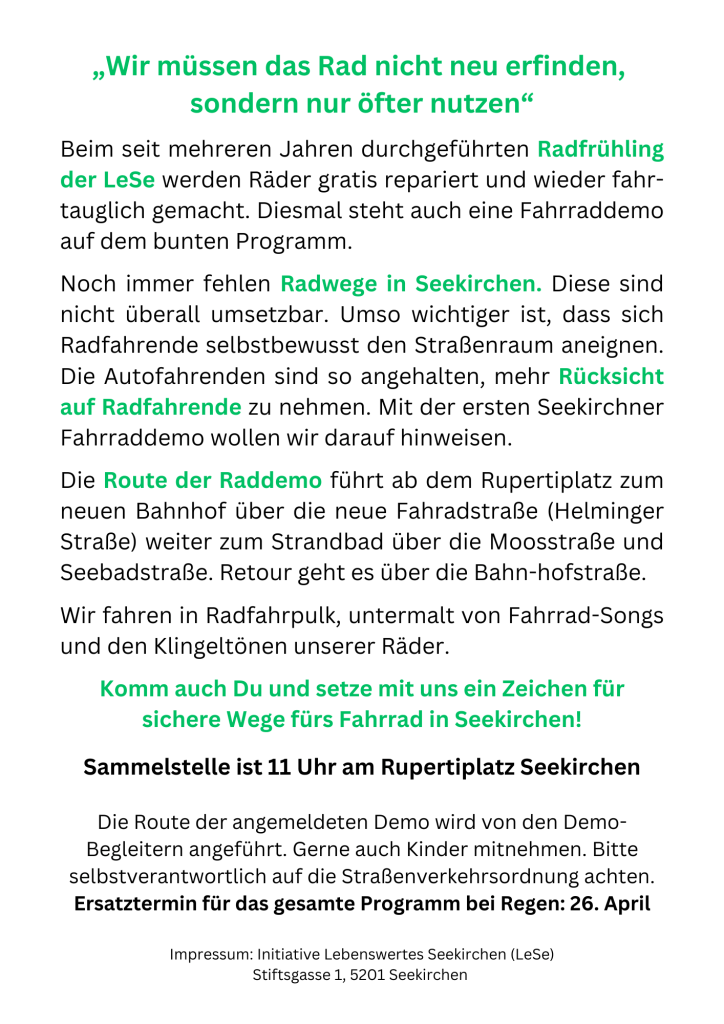 „Wir müssen das Rad nicht neu erfinden, sondern nur öfter nutzen“

Beim seit mehreren Jahren durchgeführten Radfrühling der LeSe werden Räder gratis repariert und wieder fahrtauglich gemacht. Diesmal steht auch eine Fahrraddemo auf dem bunten Programm.

Noch immer fehlen Radwege in Seekirchen. Diese sind nicht überall umsetzbar. Umso wichtiger ist, dass sich Radfahrende selbstbewusst den Straßenraum aneignen. Die Autofahrenden sind so angehalten, mehr Rücksicht auf Radfahrende zu nehmen. Mit der ersten Seekirchner Fahrraddemo wollen wir darauf hinweisen.

Die Route der Raddemo führt ab dem Rupertiplatz zum neuen Bahnhof über die neue Fahradstraße (Helminger Straße) weiter zum Strandbad über die Moosstraße und Seebadstraße. Retour geht es über die Bahn-hofstraße.

Wir fahren in Radfahrpulk, untermalt von Fahrrad-Songs und den Klingeltönen unserer Räder.

Komm auch Du und setze mit uns ein Zeichen für sichere Wege fürs Fahrrad in Seekirchen!

Sammelstelle ist 11 Uhr am Rupertiplatz Seekirchen

Die Route der angemeldeten Demo wird von den Demo-Begleitern angeführt. Gerne auch Kinder mitnehmen. Bitte selbstverantwortlich auf die Straßenverkehrsordnung achten.
Ersatztermin für das gesamte Programm bei Regen: 26. April

Impressum: Initiative Lebenswertes Seekirchen (LeSe)
Stiftsgasse 1, 5201 Seekirchen